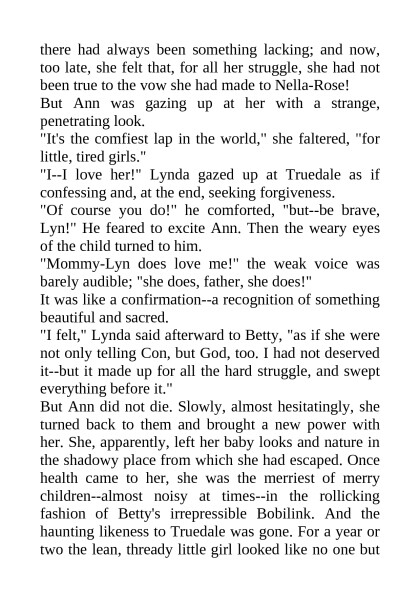 there had always been something lacking; and now, too late, she felt that, for all her struggle, she had not been true to the vow she had made to Nella-Rose!

But Ann was gazing up at her with a strange, penetrating look.

"It's the comfiest lap in the world," she faltered, "for little, tired girls."

"I--I love her!" Lynda gazed up at Truedale as if confessing and, at the end, seeking forgiveness.

"Of course you do!" he comforted, "but--be brave, Lyn!" He feared to excite Ann. Then the weary eyes of the child turned to him.

"Mommy-Lyn does love me!" the weak voice was barely audible; "she does, father, she does!"

It was like a confirmation--a recognition of something beautiful and sacred.

"I felt," Lynda said afterward to Betty, "as if she were not only telling Con, but God, too. I had not deserved it--but it made up for all the hard struggle, and swept everything before it."

But Ann did not die. Slowly, almost hesitatingly, she turned back to them and brought a new power with her. She, apparently, left her baby looks and nature in the shadowy place from which she had escaped. Once health came to her, she was the merriest of merry children--almost noisy at times--in the rollicking fashion of Betty's irrepressible Bobilink. And the haunting likeness to Truedale was gone. For a year or two the lean, thready little girl looked like no one but